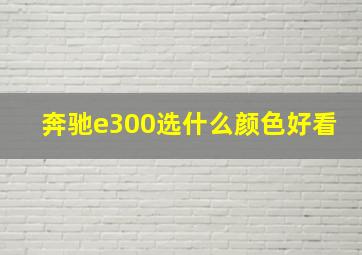 奔驰e300选什么颜色好看